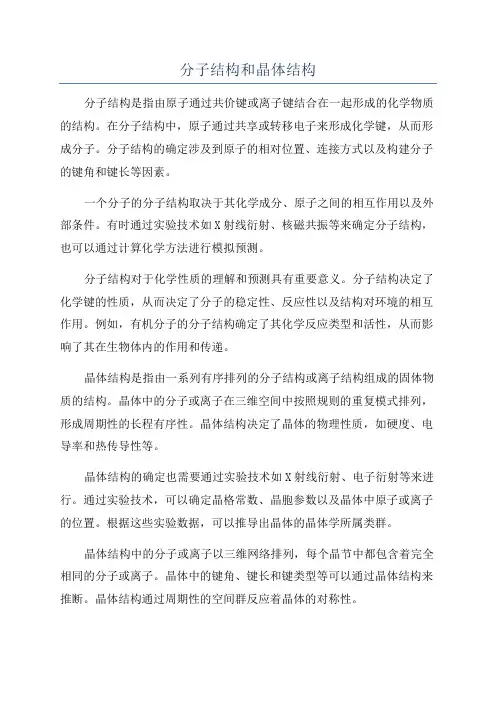 分子结构和晶体结构

分子结构是指由原子通过共价键或离子键结合在一起形成的化学物质的结构。在分子结构中，原子通过共享或转移电子来形成化学键，从而形成分子。分子结构的确定涉及到原子的相对位置、连接方式以及构建分子的键角和键长等因素。

一个分子的分子结构取决于其化学成分、原子之间的相互作用以及外部条件。有时通过实验技术如X射线衍射、核磁共振等来确定分子结构，也可以通过计算化学方法进行模拟预测。

分子结构对于化学性质的理解和预测具有重要意义。分子结构决定了化学键的性质，从而决定了分子的稳定性、反应性以及结构对环境的相互作用。例如，有机分子的分子结构确定了其化学反应类型和活性，从而影响了其在生物体内的作用和传递。

晶体结构是指由一系列有序排列的分子结构或离子结构组成的固体物质的结构。晶体中的分子或离子在三维空间中按照规则的重复模式排列，形成周期性的长程有序性。晶体结构决定了晶体的物理性质，如硬度、电导率和热传导性等。

晶体结构的确定也需要通过实验技术如X射线衍射、电子衍射等来进行。通过实验技术，可以确定晶格常数、晶胞参数以及晶体中原子或离子的位置。根据这些实验数据，可以推导出晶体的晶体学所属类群。

晶体结构中的分子或离子以三维网络排列，每个晶节中都包含着完全相同的分子或离子。晶体中的键角、键长和键类型等可以通过晶体结构来推断。晶体结构通过周期性的空间群反应着晶体的对称性。